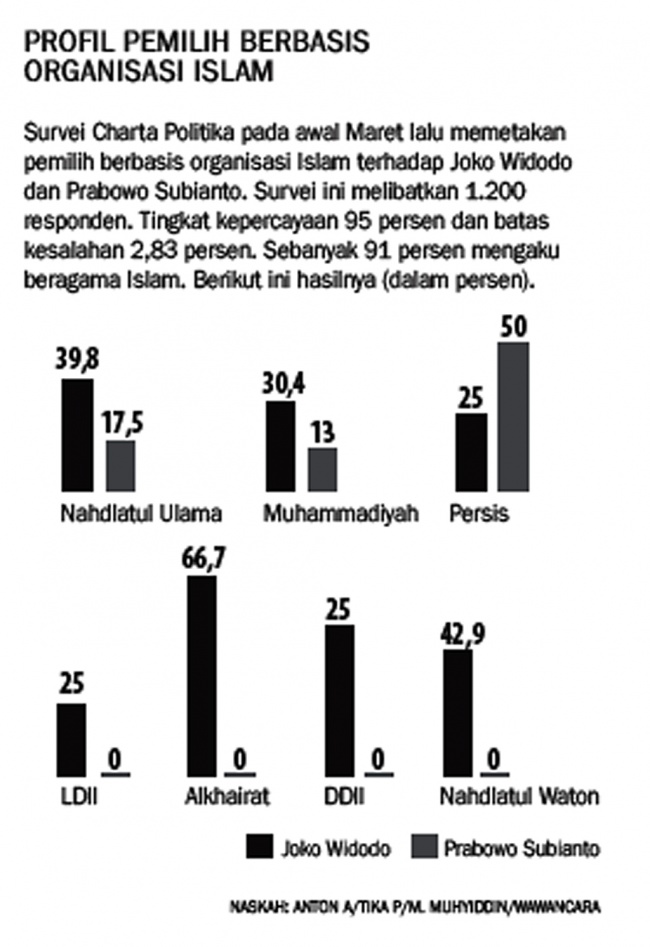 PROFIL PEMILIH BERBASIS ORGANISASI ISLAM

Survei Charta Politika pada awal Maret lalu memetakan pemilih berbasis organisasi Islam terhadap Joko Widodo dan Prabowo Subianto. Survei ini melibatkan 1.200 responden. Tingkat kepercayaan 95 persen dan batas kesalahan 2,83 persen. Sebanyak 91 persen mengaku beragama Islam. Berikut ini hasilnya (dalam persen).

39,8
17,5
Nahdlatul Ulama

30,4
13
Muhammadiyah

25
50
Persis

25
0
LDII

66,7
0
Alkhairat

25
0
DDII

42,9
0
Nahdlatul Waton

Joko Widodo
Prabowo Subianto

NASKAH: ANTON A/TIKA P/M. MUHYIDDIN/WAWANCARA